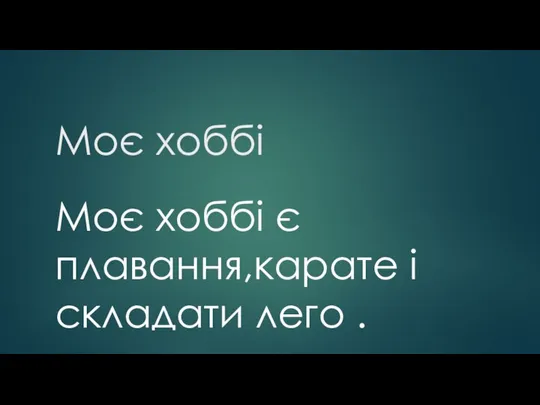 Моє хоббі

Моє хоббі є плавання,карате і складати лего .